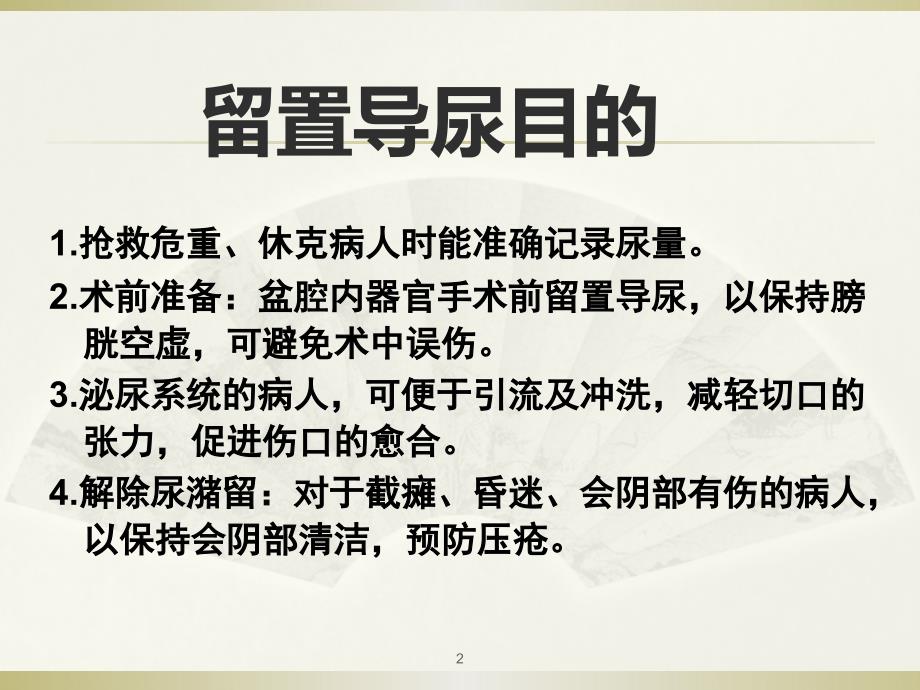 留置导尿目的

1.抢救危重、休克病人时能准确记录尿量。

2.术前准备：盆腔内器官手术前留置导尿，以保持膀胱空虚，可避免术中误伤。

3.泌尿系统的病人，可便于引流及冲洗，减轻切口的张力，促进伤口的愈合。

4.解除尿潴留：对于截瘫、昏迷、会阴部有伤的病人，以保持会阴部清洁，预防压疮。

2